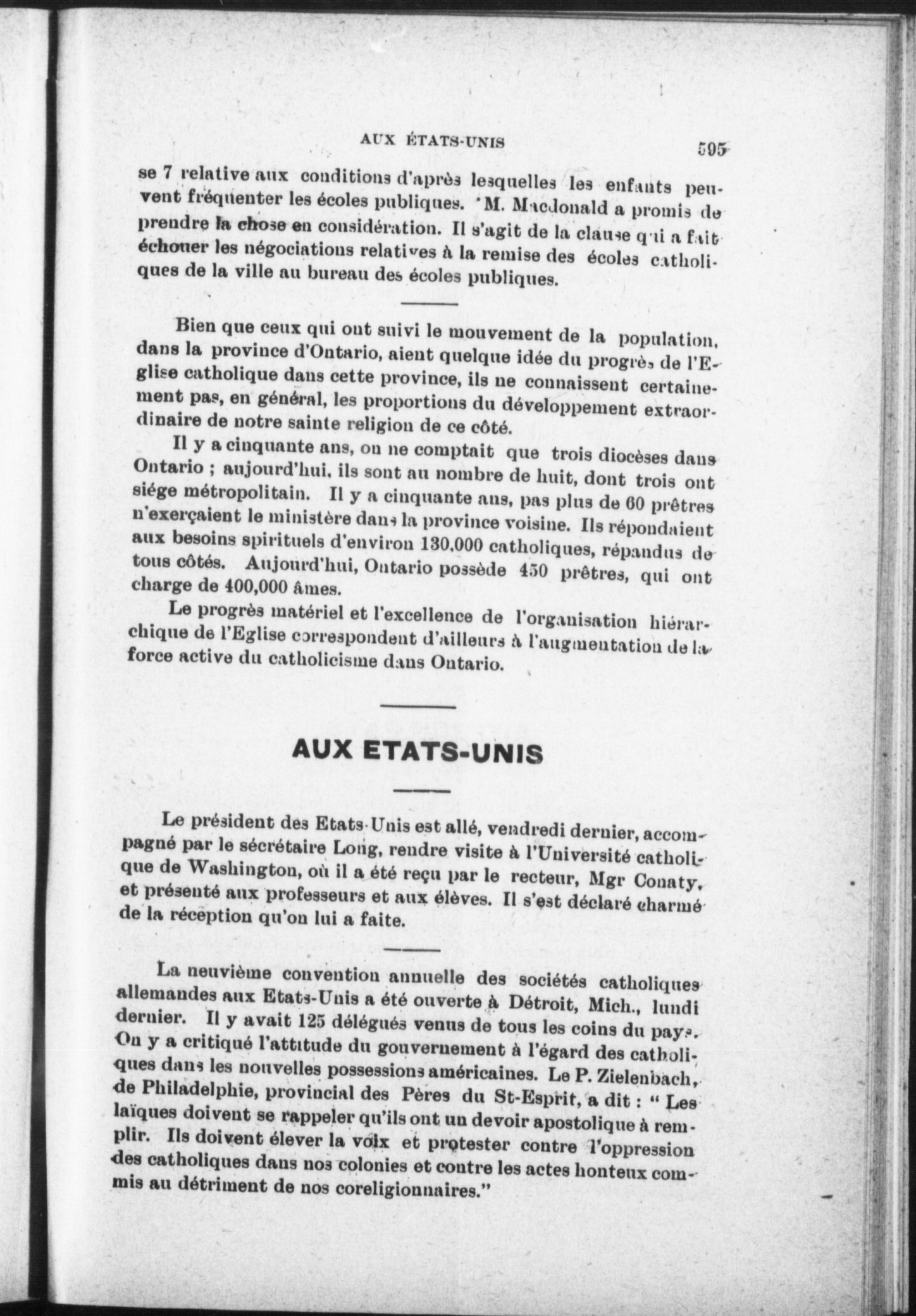 AUX ÉTATS-UNIS 595

se 7 relative aux conditions d'après lesquelles les enfants peuvent fréquenter les écoles publiques. M. Macdonald a promis de prendre la chose en considération. Il s'agit de la clause qui a fait échouer les négociations relatives à la remise des écoles catholiques de la ville au bureau des écoles publiques.

Bien que ceux qui ont suivi le mouvement de la population, dans la province d'Ontario, aient quelque idée du progrès de l'Eglise catholique dans cette province, ils ne connaissent certainement pas, en général, les proportions du développement extraordinaire de notre sainte religion de ce côté.

Il y a cinquante ans, on ne comptait que trois diocèses dans Ontario ; aujourd'hui, ils sont au nombre de huit, dont trois ont siége métropolitain. Il y a cinquante ans, pas plus de 60 prêtres n'exerçaient le ministère dans la province voisine. Ils répondaient aux besoins spirituels d'environ 130,000 catholiques, répandus de tous côtés. Aujourd'hui, Ontario possède 450 prêtres, qui ont charge de 400,000 âmes.

Le progrès matériel et l'excellence de l'organisation hiérarchique de l'Eglise correspondent d'ailleurs à l'augmentation de la force active du catholicisme dans Ontario.

AUX ETATS-UNIS

Le président des Etats-Unis est allé, vendredi dernier, accompagné par le sécrétaire Long, rendre visite à l'Université catholique de Washington, où il a été reçu par le recteur, Mgr Conaty, et présenté aux professeurs et aux élèves. Il s'est déclaré charmé de la réception qu'on lui a faite.

La neuvième convention annuelle des sociétés catholiques allemandes aux Etats-Unis a été ouverte à Détroit, Mich., lundi dernier. Il y avait 125 délégués venus de tous les coins du pays. On y a critiqué l'attitude du gouvernement à l'égard des catholiques dans les nouvelles possessions américaines. Le P. Zielenbach, de Philadelphie, provincial des Pères du St-Esprit, a dit : " Les laïques doivent se rappeler qu'ils ont un devoir apostolique à remplir. Ils doivent élever la voix et protester contre l'oppression des catholiques dans nos colonies et contre les actes honteux commis au détriment de nos coreligionnaires."